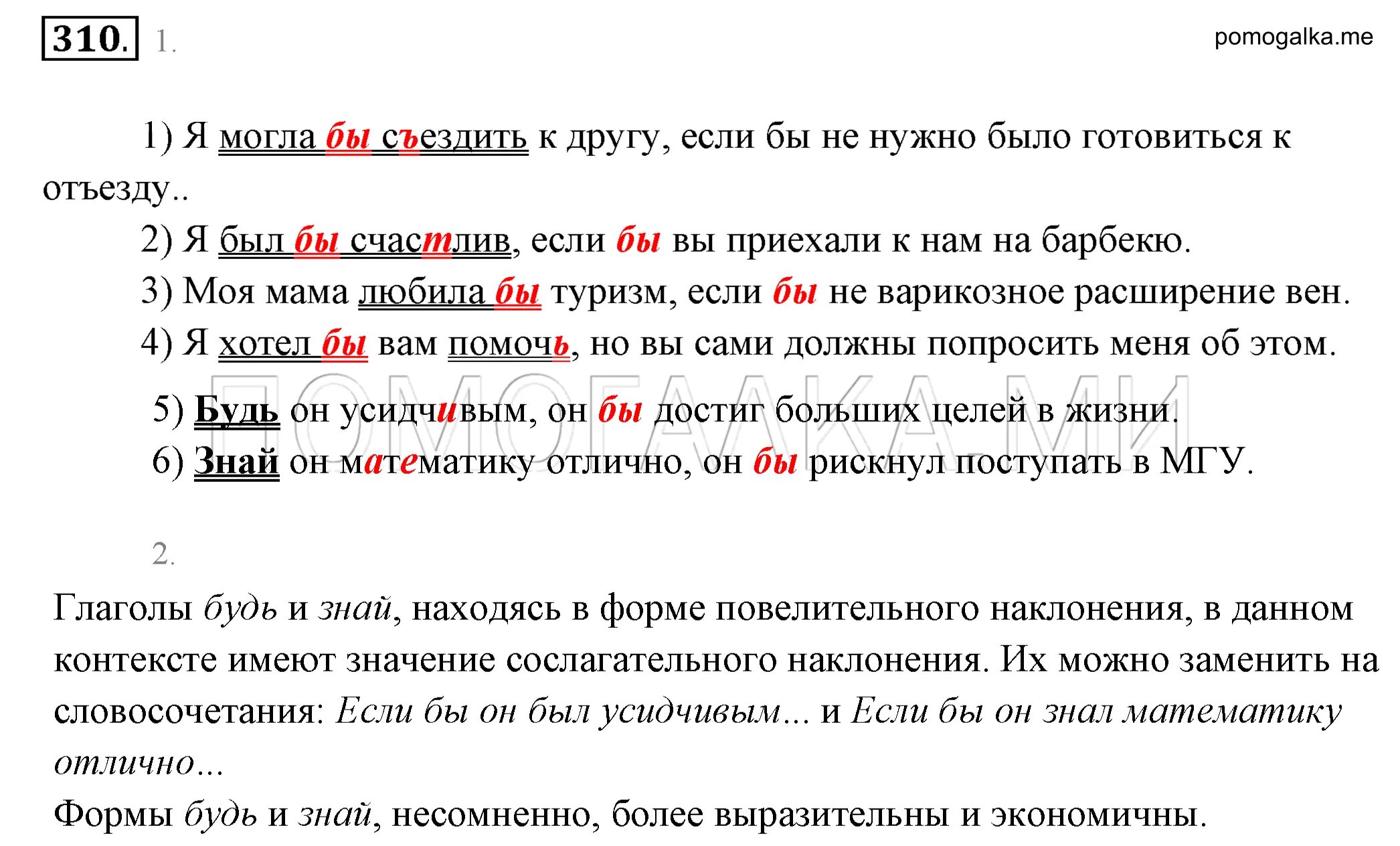 310. 1.

pomogalka.me

1) Я могла бы съездить к другу, если бы не нужно было готовиться к отъезду..

2) Я был бы счастлив, если бы вы приехали к нам на барбекю.

3) Моя мама любила бы туризм, если бы не варикозное расширение вен.

4) Я хотел бы вам помочь, но вы сами должны попросить меня об этом.

5) Будь он усидчивым, он бы достиг больших целей в жизни.

6) Знай он математику отлично, он бы рискнул поступать в МГУ.

ПОМОГАЛКА.МИ

2.

Глаголы будь и знай, находясь в форме повелительного наклонения, в данном контексте имеют значение сослагательного наклонения. Их можно заменить на словосочетания: Если бы он был усидчивым... и Если бы он знал математику отлично...

Формы будь и знай, несомненно, более выразительны и экономичны.